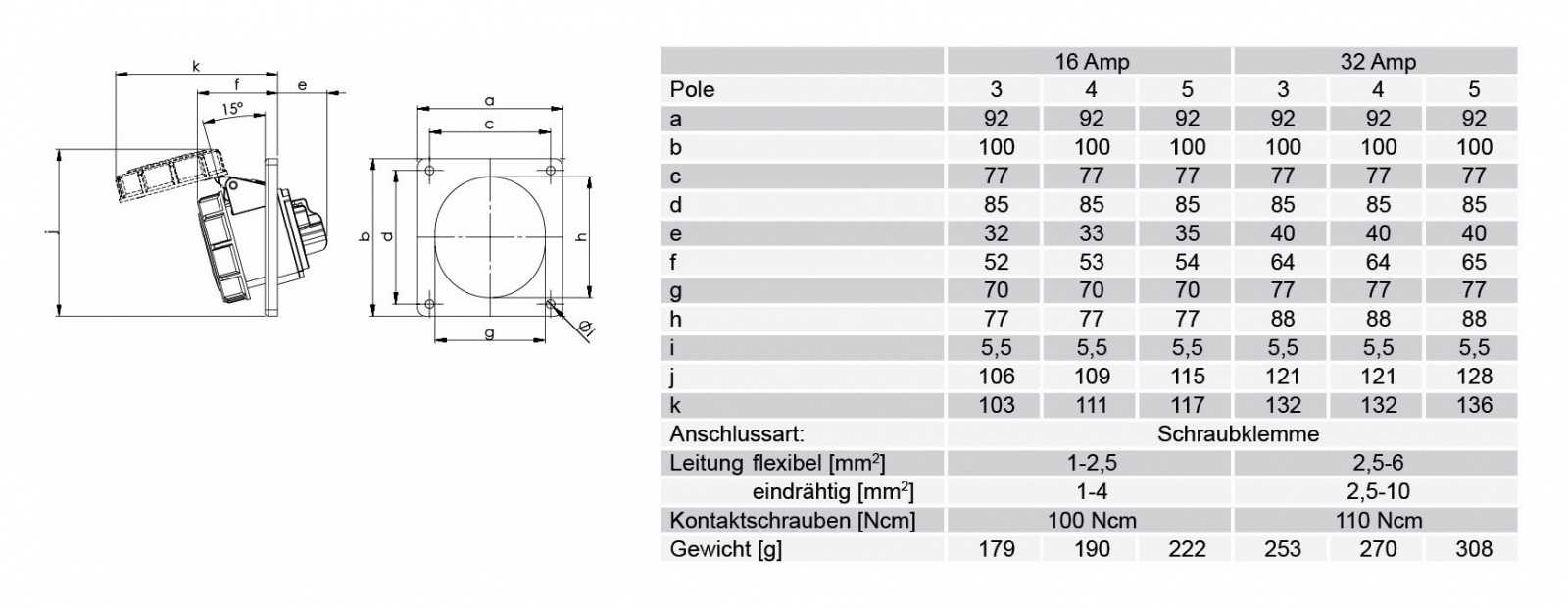 k
f
e
15°
j
a
c
b
d
h
g
Øi

| | 16 Amp | | | 32 Amp | | |
|---|---|---|---|---|---|---|
| Pole | 3 | 4 | 5 | 3 | 4 | 5 |
| a | 92 | 92 | 92 | 92 | 92 | 92 |
| b | 100 | 100 | 100 | 100 | 100 | 100 |
| c | 77 | 77 | 77 | 77 | 77 | 77 |
| d | 85 | 85 | 85 | 85 | 85 | 85 |
| e | 32 | 33 | 35 | 40 | 40 | 40 |
| f | 52 | 53 | 54 | 64 | 64 | 65 |
| g | 70 | 70 | 70 | 77 | 77 | 77 |
| h | 77 | 77 | 77 | 88 | 88 | 88 |
| i | 5,5 | 5,5 | 5,5 | 5,5 | 5,5 | 5,5 |
| j | 106 | 109 | 115 | 121 | 121 | 128 |
| k | 103 | 111 | 117 | 132 | 132 | 136 |
| Anschlussart: | Schraubklemme | | | | | |
| Leitung flexibel [mm$^2$] | 1-2,5 | | | 2,5-6 | | |
| eindrähtig [mm$^2$] | 1-4 | | | 2,5-10 | | |
| Kontaktschrauben [Ncm] | 100 Ncm | | | 110 Ncm | | |
| Gewicht [g] | 179 | 190 | 222 | 253 | 270 | 308 |